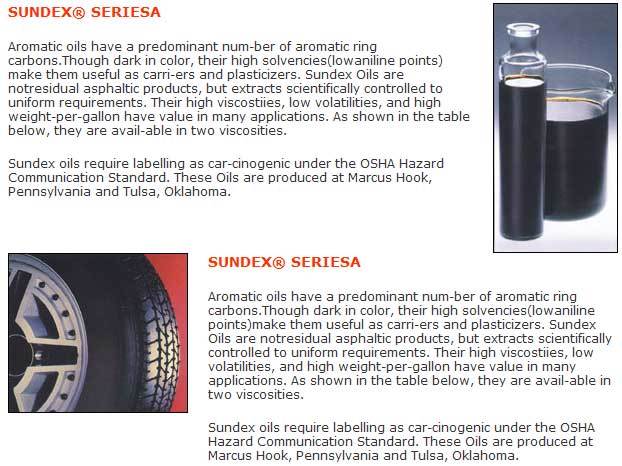 SUNDEX® SERIESA

Aromatic oils have a predominant num-ber of aromatic ring carbons.Though dark in color, their high solvencies(lowaniline points) make them useful as carri-ers and plasticizers. Sundex Oils are notresidual asphaltic products, but extracts scientifically controlled to uniform requirements. Their high viscostiies, low volatilities, and high weight-per-gallon have value in many applications. As shown in the table below, they are avail-able in two viscosities.

Sundex oils require labelling as car-cinogenic under the OSHA Hazard Communication Standard. These Oils are produced at Marcus Hook, Pennsylvania and Tulsa, Oklahoma.

SUNDEX® SERIESA

Aromatic oils have a predominant num-ber of aromatic ring carbons.Though dark in color, their high solvencies(lowaniline points)make them useful as carri-ers and plasticizers. Sundex Oils are notresidual asphaltic products, but extracts scientifically controlled to uniform requirements. Their high viscostiies, low volatilities, and high weight-per-gallon have value in many applications. As shown in the table below, they are avail-able in two viscosities.

Sundex oils require labelling as car-cinogenic under the OSHA Hazard Communication Standard. These Oils are produced at Marcus Hook, Pennsylvania and Tulsa, Oklahoma.